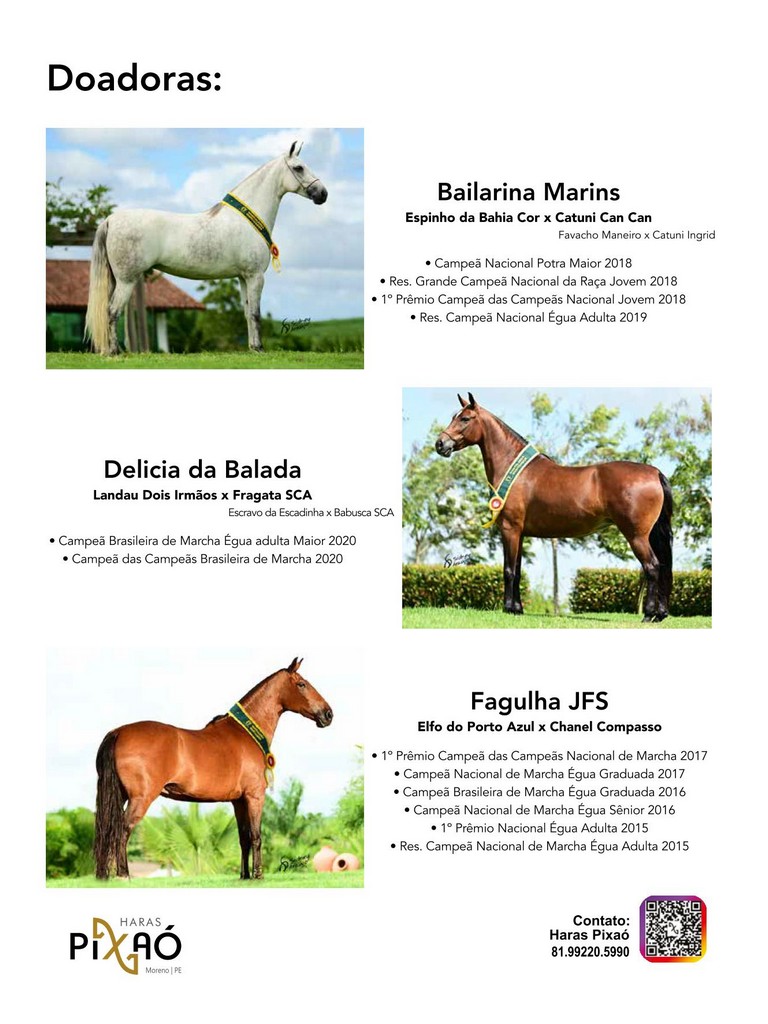 Doadoras:

Bailarina Marins
Espinho da Bahia Cor x Catuni Can Can
Favacho Maneiro x Catuni Ingrid

• Campeã Nacional Potra Maior 2018
• Res. Grande Campeã Nacional da Raça Jovem 2018
• 1º Prêmio Campeã das Campeãs Nacional Jovem 2018
• Res. Campeã Nacional Égua Adulta 2019

Delicia da Balada
Landau Dois Irmãos x Fragata SCA
Escravo da Escadinha x Babusca SCA

• Campeã Brasileira de Marcha Égua adulta Maior 2020
• Campeã das Campeãs Brasileira de Marcha 2020

Fagulha JFS
Elfo do Porto Azul x Chanel Compasso

• 1º Prêmio Campeã das Campeãs Nacional de Marcha 2017
• Campeã Nacional de Marcha Égua Graduada 2017
• Campeã Brasileira de Marcha Égua Graduada 2016
• Campeã Nacional de Marcha Égua Sênior 2016
• 1º Prêmio Nacional Égua Adulta 2015
• Res. Campeã Nacional de Marcha Égua Adulta 2015

HARAS
PIXAÓ
Moreno | PE

Contato:
Haras Pixaó
81.99220.5990